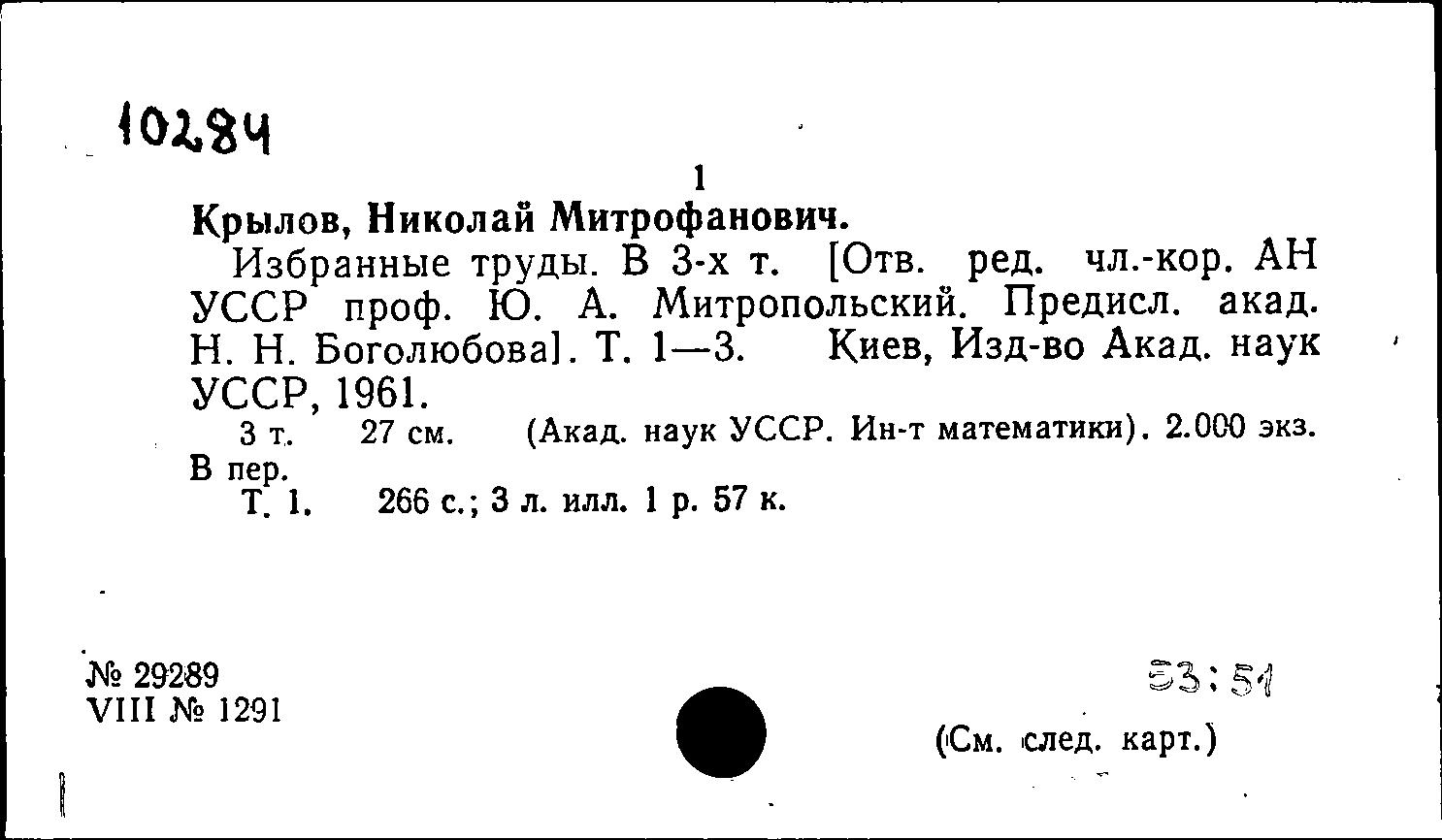 10284

1

Крылов, Николай Митрофанович.

Избранные труды. В 3-х т. [Отв. ред. чл.-кор. АН УССР проф. Ю. А. Митропольский. Предисл. акад. Н. Н. Боголюбова]. Т. 1—3. Киев, Изд-во Акад. наук УССР, 1961.

3 т. 27 см. (Акад. наук УССР. Ин-т математики). 2.000 экз. В пер.

Т. 1. 266 с.; 3 л. илл. 1 р. 57 к.

№ 29289
VIII № 1291

53:51

(См. след. карт.)